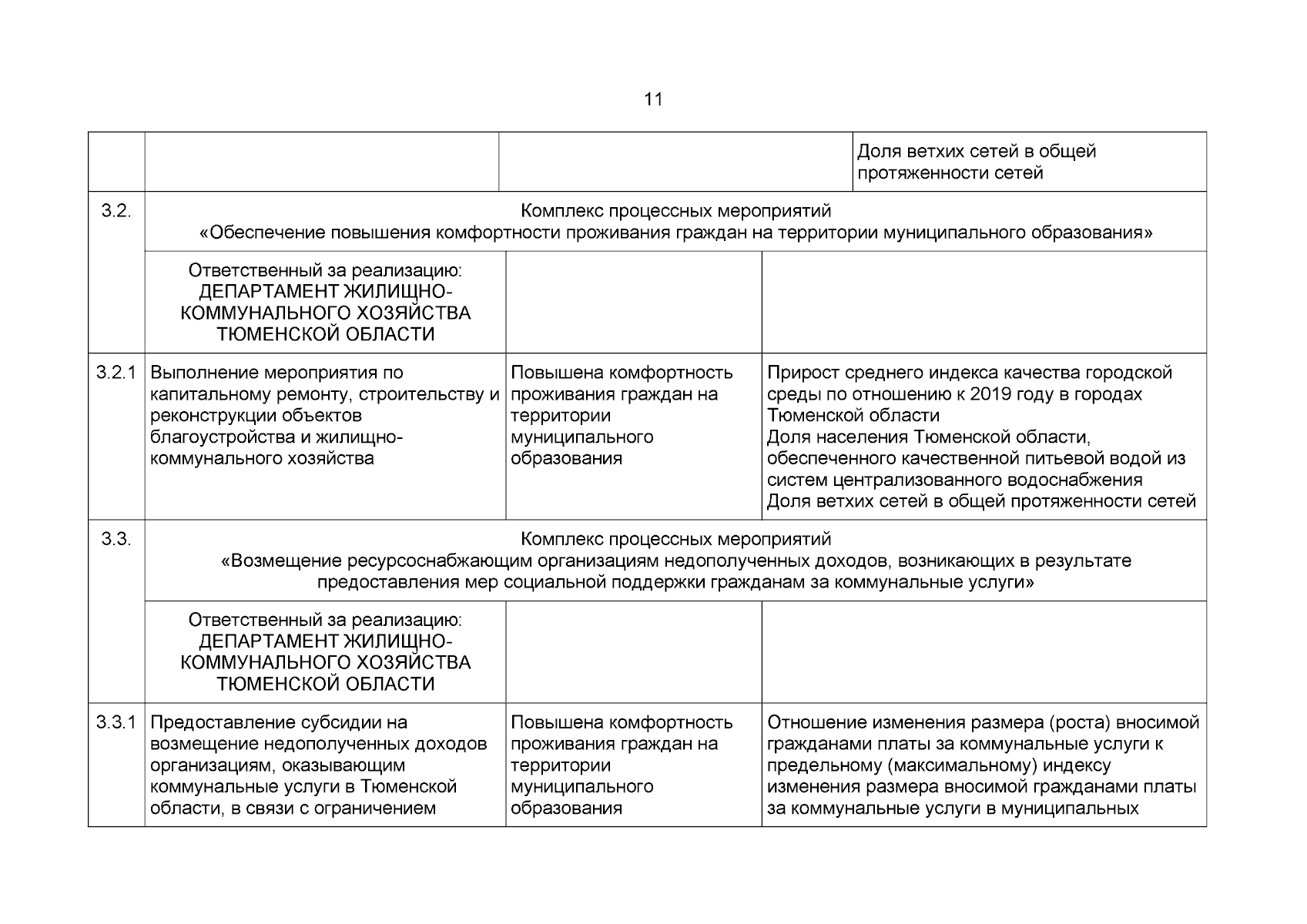 11

| | | | |
|---|---|---|---|
| | | | Доля ветхих сетей в общей протяженности сетей |
| 3.2. | Комплекс процессных мероприятий «Обеспечение повышения комфортности проживания граждан на территории муниципального образования» | | |
| | Ответственный за реализацию: ДЕПАРТАМЕНТ ЖИЛИЩНО-КОММУНАЛЬНОГО ХОЗЯЙСТВА ТЮМЕНСКОЙ ОБЛАСТИ | | |
| 3.2.1 | Выполнение мероприятия по капитальному ремонту, строительству и реконструкции объектов благоустройства и жилищно-коммунального хозяйства | Повышена комфортность проживания граждан на территории муниципального образования | Прирост среднего индекса качества городской среды по отношению к 2019 году в городах Тюменской области Доля населения Тюменской области, обеспеченного качественной питьевой водой из систем централизованного водоснабжения Доля ветхих сетей в общей протяженности сетей |
| 3.3. | Комплекс процессных мероприятий «Возмещение ресурсоснабжающим организациям недополученных доходов, возникающих в результате предоставления мер социальной поддержки гражданам за коммунальные услуги» | | |
| | Ответственный за реализацию: ДЕПАРТАМЕНТ ЖИЛИЩНО-КОММУНАЛЬНОГО ХОЗЯЙСТВА ТЮМЕНСКОЙ ОБЛАСТИ | | |
| 3.3.1 | Предоставление субсидии на возмещение недополученных доходов организациям, оказывающим коммунальные услуги в Тюменской области, в связи с ограничением | Повышена комфортность проживания граждан на территории муниципального образования | Отношение изменения размера (роста) вносимой гражданами платы за коммунальные услуги к предельному (максимальному) индексу изменения размера вносимой гражданами платы за коммунальные услуги в муниципальных |